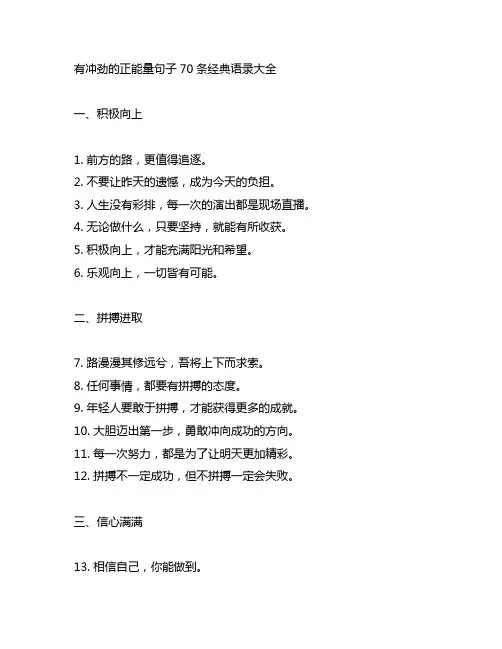 有冲劲的正能量句子 70 条经典语录大全

一、积极向上

1. 前方的路，更值得追逐。
2. 不要让昨天的遗憾，成为今天的负担。
3. 人生没有彩排，每一次的演出都是现场直播。
4. 无论做什么，只要坚持，就能有所收获。
5. 积极向上，才能充满阳光和希望。
6. 乐观向上，一切皆有可能。

二、拼搏进取

7. 路漫漫其修远兮，吾将上下而求索。
8. 任何事情，都要有拼搏的态度。
9. 年轻人要敢于拼搏，才能获得更多的成就。
10. 大胆迈出第一步，勇敢冲向成功的方向。
11. 每一次努力，都是为了让明天更加精彩。
12. 拼搏不一定成功，但不拼搏一定会失败。

三、信心满满

13. 相信自己，你能做到。